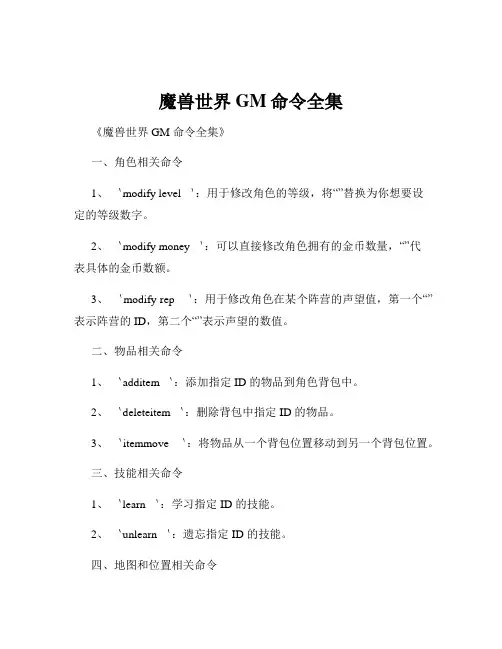 魔兽世界 GM 命令全集

《魔兽世界 GM 命令全集》

一、角色相关命令

1、 `modify level `：用于修改角色的等级，将“”替换为你想要设定的等级数字。

2、 `modify money `：可以直接修改角色拥有的金币数量，“”代表具体的金币数额。

3、 `modify rep `：用于修改角色在某个阵营的声望值，第一个“”表示阵营的 ID，第二个“”表示声望的数值。

二、物品相关命令

1、 `additem `：添加指定 ID 的物品到角色背包中。

2、 `deleteitem `：删除背包中指定 ID 的物品。

3、 `itemmove `：将物品从一个背包位置移动到另一个背包位置。

三、技能相关命令

1、 `learn `：学习指定 ID 的技能。

2、 `unlearn `：遗忘指定 ID 的技能。

四、地图和位置相关命令